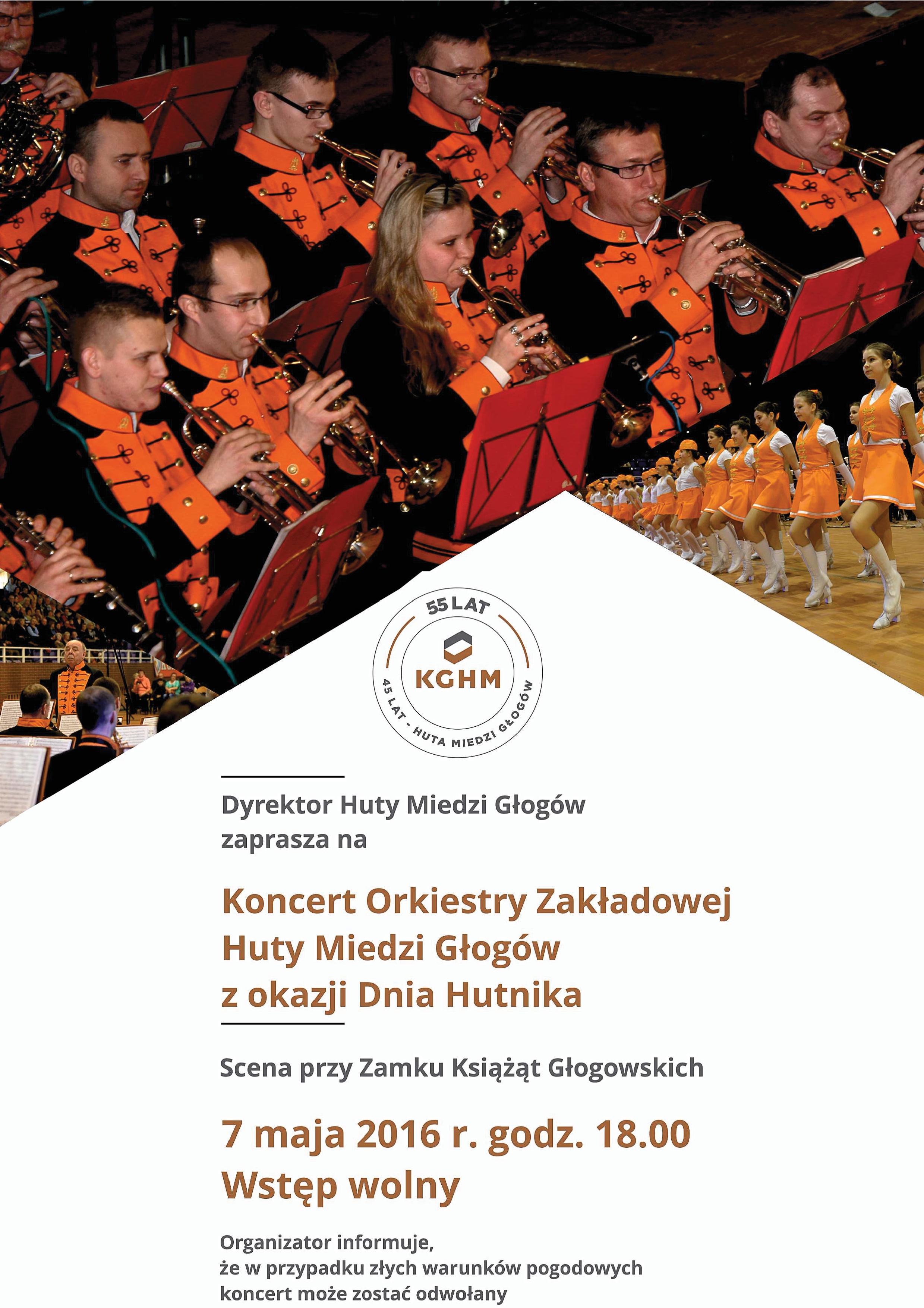 55 LAT
KGHM
45 LAT - HUTA MIEDZI GŁOGÓW

Dyrektor Huty Miedzi Głogów zaprasza na

Koncert Orkiestry Zakładowej Huty Miedzi Głogów z okazji Dnia Hutnika

Scena przy Zamku Książąt Głogowskich

7 maja 2016 r. godz. 18.00
Wstęp wolny

Organizator informuje, że w przypadku złych warunków pogodowych koncert może zostać odwołany